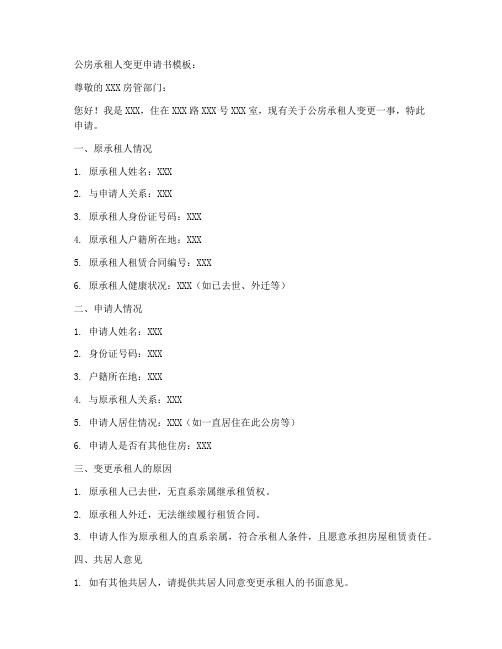 公房承租人变更申请书模板：

尊敬的 XXX 房管部门：

您好！我是 XXX，住在 XXX 路 XXX 号 XXX 室，现有关于公房承租人变更一事，特此申请。

一、原承租人情况

1. 原承租人姓名：XXX

2. 与申请人关系：XXX

3. 原承租人身份证号码：XXX

4. 原承租人户籍所在地：XXX

5. 原承租人租赁合同编号：XXX

6. 原承租人健康状况：XXX（如已去世、外迁等）

二、申请人情况

1. 申请人姓名：XXX

2. 身份证号码：XXX

3. 户籍所在地：XXX

4. 与原承租人关系：XXX

5. 申请人居住情况：XXX（如一直居住在此公房等）

6. 申请人是否有其他住房：XXX

三、变更承租人的原因

1. 原承租人已去世，无直系亲属继承租赁权。

2. 原承租人外迁，无法继续履行租赁合同。

3. 申请人作为原承租人的直系亲属，符合承租人条件，且愿意承担房屋租赁责任。

四、共居人意见

1. 如有其他共居人，请提供共居人同意变更承租人的书面意见。